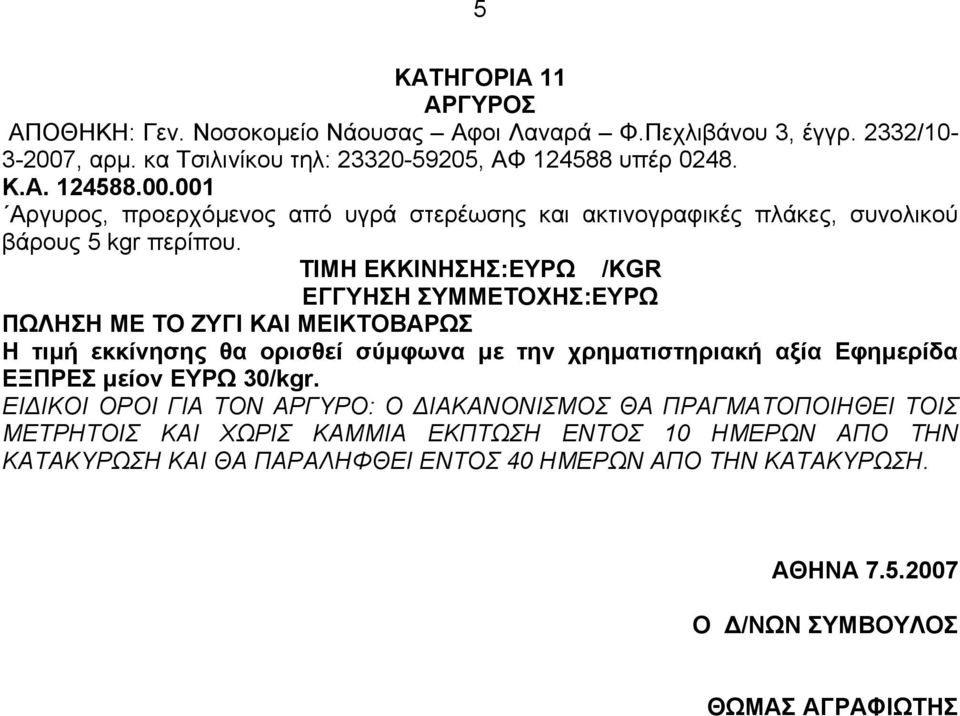 5

ΚΑΤΗΓΟΡΙΑ 11
ΑΡΓΥΡΟΣ
ΑΠΟΘΗΚΗ: Γεν. Νοσοκομείο Νάουσας – Αφοι Λαναρά – Φ.Πεχλιβάνου 3, έγγρ. 2332/10-3-2007, αρμ. κα Τσιλινίκου τηλ: 23320-59205, ΑΦ 124588 υπέρ 0248.
Κ.Α. 124588.00.001
΄Αργυρος, προερχόμενος από υγρά στερέωσης και ακτινογραφικές πλάκες, συνολικού βάρους 5 kgr περίπου.
ΤΙΜΗ ΕΚΚΙΝΗΣΗΣ:ΕΥΡΩ /KGR
ΕΓΓΥΗΣΗ ΣΥΜΜΕΤΟΧΗΣ:ΕΥΡΩ
ΠΩΛΗΣΗ ΜΕ ΤΟ ΖΥΓΙ ΚΑΙ ΜΕΙΚΤΟΒΑΡΩΣ
Η τιμή εκκίνησης θα ορισθεί σύμφωνα με την χρηματιστηριακή αξία Εφημερίδα ΕΞΠΡΕΣ μείον ΕΥΡΩ 30/kgr.
ΕΙΔΙΚΟΙ ΟΡΟΙ ΓΙΑ ΤΟΝ ΑΡΓΥΡΟ: Ο ΔΙΑΚΑΝΟΝΙΣΜΟΣ ΘΑ ΠΡΑΓΜΑΤΟΠΟΙΗΘΕΙ ΤΟΙΣ ΜΕΤΡΗΤΟΙΣ ΚΑΙ ΧΩΡΙΣ ΚΑΜΜΙΑ ΕΚΠΤΩΣΗ ΕΝΤΟΣ 10 ΗΜΕΡΩΝ ΑΠΟ ΤΗΝ ΚΑΤΑΚΥΡΩΣΗ ΚΑΙ ΘΑ ΠΑΡΑΛΗΦΘΕΙ ΕΝΤΟΣ 40 ΗΜΕΡΩΝ ΑΠΟ ΤΗΝ ΚΑΤΑΚΥΡΩΣΗ.

ΑΘΗΝΑ 7.5.2007

Ο Δ/ΝΩΝ ΣΥΜΒΟΥΛΟΣ

ΘΩΜΑΣ ΑΓΡΑΦΙΩΤΗΣ